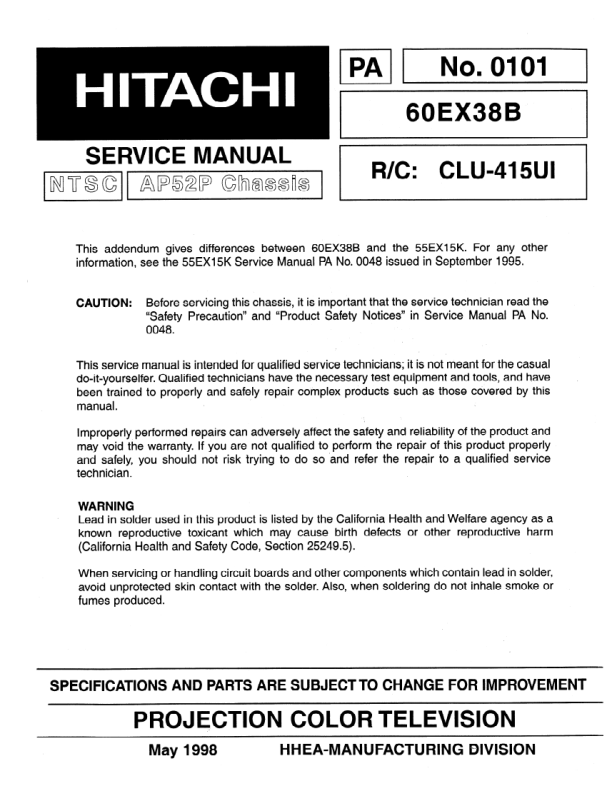 HITACHI

PA No. 0101

60EX38B

SERVICE MANUAL

NTSC AP52P Chassis

R/C: CLU-415UI

This addendum gives differences between 60EX38B and the 55EX15K. For any other information, see the 55EX15K Service Manual PA No. 0048 issued in September 1995.

CAUTION: Before servicing this chassis, it is important that the service technician read the "Safety Precaution" and "Product Safety Notices" in Service Manual PA No. 0048.

This service manual is intended for qualified service technicians; it is not meant for the casual do-it-yourselfer. Qualified technicians have the necessary test equipment and tools, and have been trained to properly and safely repair complex products such as those covered by this manual.

Improperly performed repairs can adversely affect the safety and reliability of the product and may void the warranty. If you are not qualified to perform the repair of this product properly and safely, you should not risk trying to do so and refer the repair to a qualified service technician.

WARNING
Lead in solder used in this product is listed by the California Health and Welfare agency as a known reproductive toxicant which may cause birth defects or other reproductive harm (California Health and Safety Code, Section 25249.5).

When servicing or handling circuit boards and other components which contain lead in solder, avoid unprotected skin contact with the solder. Also, when soldering do not inhale smoke or fumes produced.

SPECIFICATIONS AND PARTS ARE SUBJECT TO CHANGE FOR IMPROVEMENT

PROJECTION COLOR TELEVISION

May 1998 HHEA-MANUFACTURING DIVISION